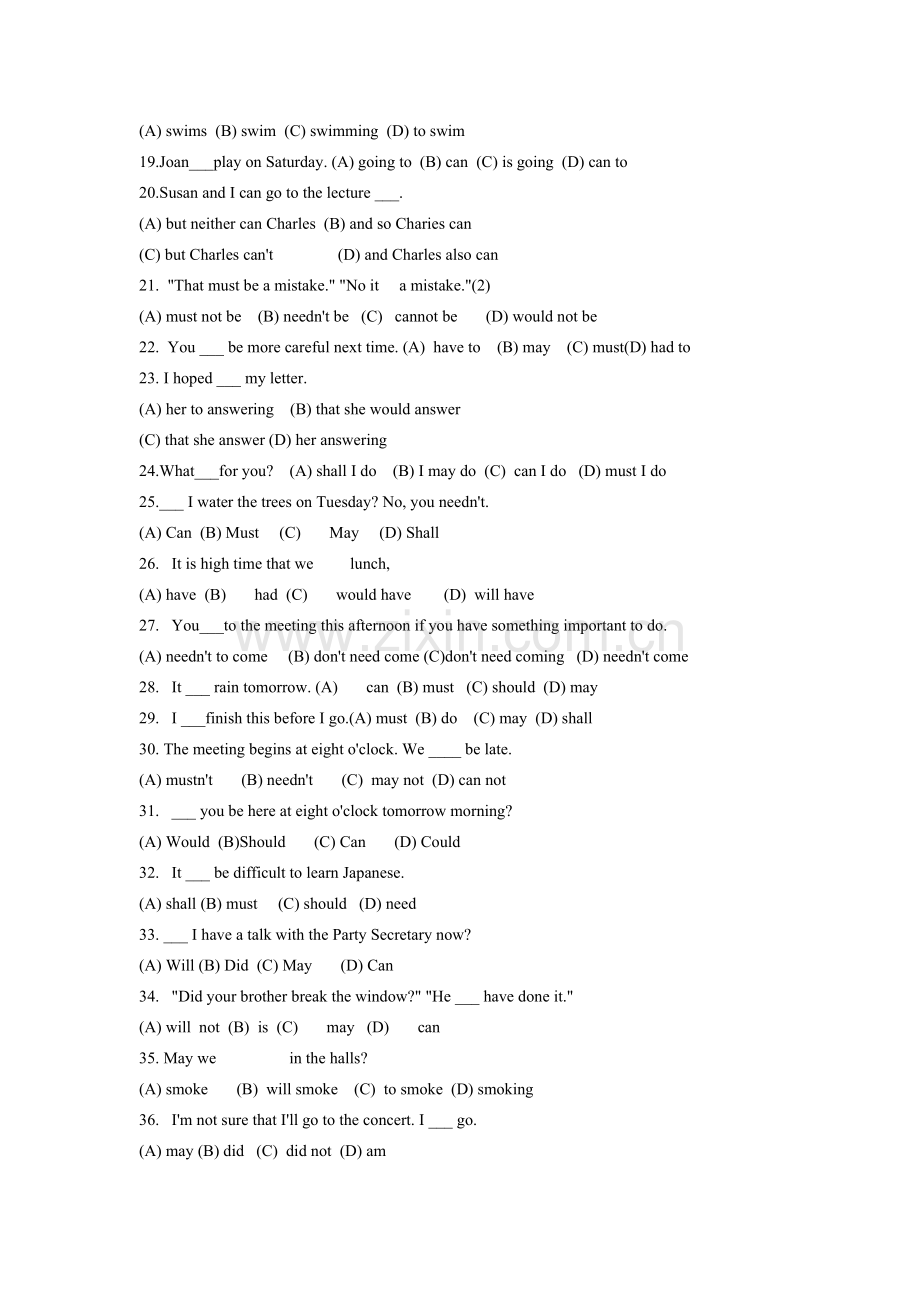 (A) swims (B) swim (C) swimming (D) to swim

19.Joan___play on Saturday. (A) going to (B) can (C) is going (D) can to

20.Susan and I can go to the lecture ___.

(A) but neither can Charles (B) and so Charies can

(C) but Charles can't (D) and Charles also can

21. "That must be a mistake." "No it a mistake."(2)

(A) must not be (B) needn't be (C) cannot be (D) would not be

22. You ___ be more careful next time. (A) have to (B) may (C) must(D) had to

23. I hoped ___ my letter.

(A) her to answering (B) that she would answer

(C) that she answer (D) her answering

24.What___for you? (A) shall I do (B) I may do (C) can I do (D) must I do

25.___ I water the trees on Tuesday? No, you needn't.

(A) Can (B) Must (C) May (D) Shall

26. It is high time that we lunch,

(A) have (B) had (C) would have (D) will have

27. You___to the meeting this afternoon if you have something important to do.

(A) needn't to come (B) don't need come (C)don't need coming (D) needn't come

28. It ___ rain tomorrow. (A) can (B) must (C) should (D) may

29. I ___finish this before I go.(A) must (B) do (C) may (D) shall

30. The meeting begins at eight o'clock. We ____ be late.

(A) mustn't (B) needn't (C) may not (D) can not

31. ___ you be here at eight o'clock tomorrow morning?

(A) Would (B)Should (C) Can (D) Could

32. It ___ be difficult to learn Japanese.

(A) shall (B) must (C) should (D) need

33. ___ I have a talk with the Party Secretary now?

(A) Will (B) Did (C) May (D) Can

34. "Did your brother break the window?" "He ___ have done it."

(A) will not (B) is (C) may (D) can

35. May we in the halls?

(A) smoke (B) will smoke (C) to smoke (D) smoking

36. I'm not sure that I'll go to the concert. I ___ go.

(A) may (B) did (C) did not (D) am

www.zixin.com.cn